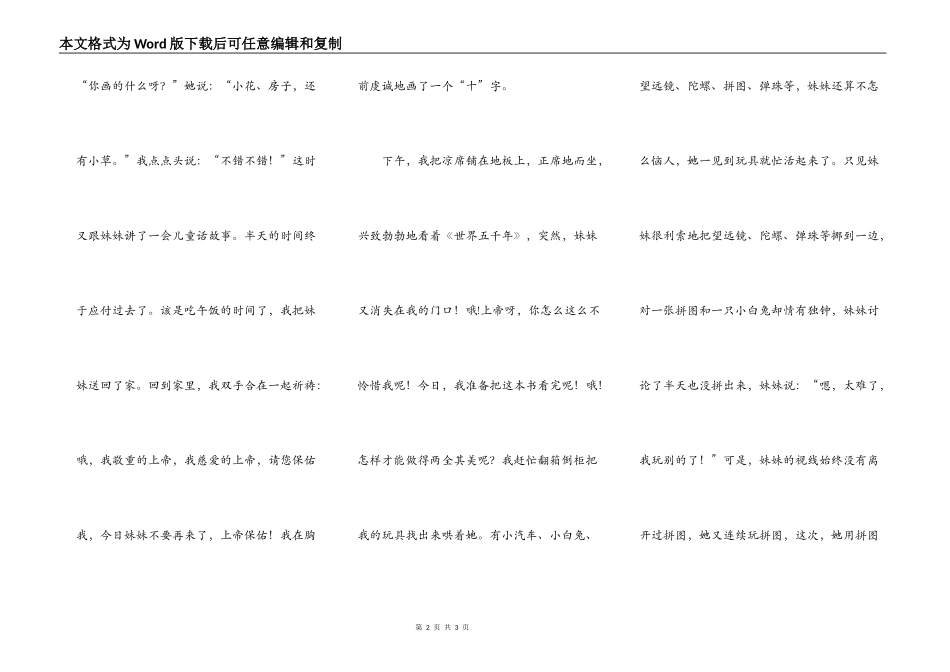 本文格式为Word版下载后可任意编辑和复制

“你画的什么呀？”她说：“小花、房子，还有小草。”我点点头说：“不错不错！”这时又跟妹妹讲了一会儿童话故事。半天的时间终于应付过去了。该是吃午饭的时间了，我把妹妹送回了家。回到家里，我双手合在一起祈祷：哦，我敬重的上帝，我慈爱的上帝，请您保佑我，今日妹妹不要再来了，上帝保佑！我在胸前虔诚地画了一个“十”字。

下午，我把凉席铺在地板上，正席地而坐，兴致勃勃地看着《世界五千年》，突然，妹妹又消失在我的门口！哦!上帝呀，你怎么这么不怜惜我呢！今日，我准备把这本书看完呢！哦!怎样才能做得两全其美呢？我赶忙翻箱倒柜把我的玩具找出来哄着她。有小汽车、小白兔、望远镜、陀螺、拼图、弹珠等，妹妹还算不怎么恼人，她一见到玩具就忙活起来了。只见妹妹很利索地把望远镜、陀螺、弹珠等挪到一边，对一张拼图和一只小白兔却情有独钟，妹妹讨论了半天也没拼出来，妹妹说：“嗯，太难了，我玩别的了！”可是，妹妹的视线始终没有离开过拼图，她又连续玩拼图，这次，她用拼图

第 2 页 共 3 页